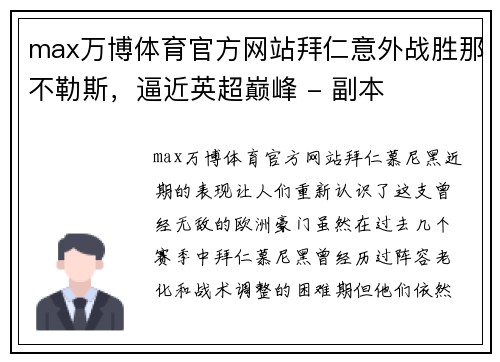 max万博体育官方网站拜仁意外战胜那不勒斯，逼近英超巅峰 - 副本

max万博体育官方网站拜仁慕尼黑近期的表现让人们重新认识了这支曾经无敌的欧洲豪门虽然在过去几个赛季中拜仁慕尼黑曾经历过阵容老化和战术调整的困难期但他们依然